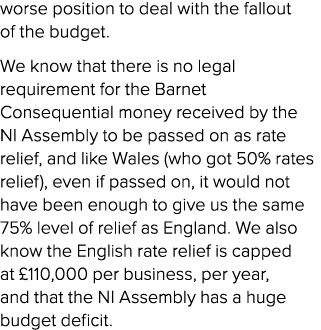 worse position to deal with the fallout of the budget.

We know that there is no legal requirement for the Barnet Consequential money received by the NI Assembly to be passed on as rate relief, and like Wales (who got 50% rates relief), even if passed on, it would not have been enough to give us the same 75% level of relief as England. We also know the English rate relief is capped at £110,000 per business, per year, and that the NI Assembly has a huge budget deficit.